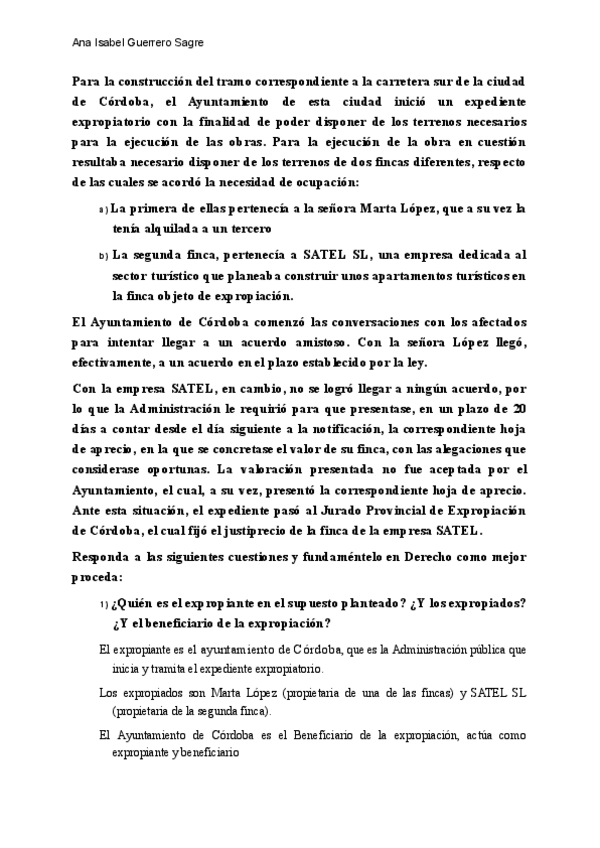 Ana Isabel Guerrero Sagre

Para la construcción del tramo correspondiente a la carretera sur de la ciudad de Córdoba, el Ayuntamiento de esta ciudad inició un expediente expropiatorio con la finalidad de poder disponer de los terrenos necesarios para la ejecución de las obras. Para la ejecución de la obra en cuestión resultaba necesario disponer de los terrenos de dos fincas diferentes, respecto de las cuales se acordó la necesidad de ocupación:

a) La primera de ellas pertenecía a la señora Marta López, que a su vez la tenía alquilada a un tercero

b) La segunda finca, pertenecía a SATEL SL, una empresa dedicada al sector turístico que planeaba construir unos apartamentos turísticos en la finca objeto de expropiación.

El Ayuntamiento de Córdoba comenzó las conversaciones con los afectados para intentar llegar a un acuerdo amistoso. Con la señora López llegó, efectivamente, a un acuerdo en el plazo establecido por la ley.

Con la empresa SATEL, en cambio, no se logró llegar a ningún acuerdo, por lo que la Administración le requirió para que presentase, en un plazo de 20 días a contar desde el día siguiente a la notificación, la correspondiente hoja de aprecio, en la que se concretase el valor de su finca, con las alegaciones que considerase oportunas. La valoración presentada no fue aceptada por el Ayuntamiento, el cual, a su vez, presentó la correspondiente hoja de aprecio. Ante esta situación, el expediente pasó al Jurado Provincial de Expropiación de Córdoba, el cual fijó el justiprecio de la finca de la empresa SATEL.

Responda a las siguientes cuestiones y fundaméntelo en Derecho como mejor proceda:

1) ¿Quién es el expropiante en el supuesto planteado? ¿Y los expropiados? ¿Y el beneficiario de la expropiación?

El expropiante es el ayuntamiento de Córdoba, que es la Administración pública que inicia y tramita el expediente expropiatorio.

Los expropiados son Marta López (propietaria de una de las fincas) y SATEL SL (propietaria de la segunda finca).

El Ayuntamiento de Córdoba es el Beneficiario de la expropiación, actúa como expropiante y beneficiario